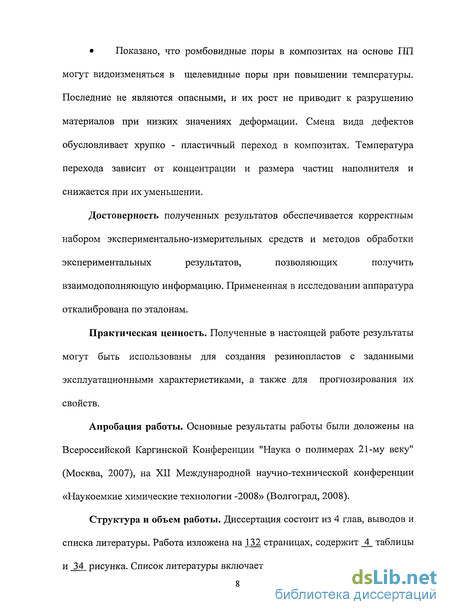 • Показано, что ромбовидные поры в композитах на основе ПП могут видоизменяться в щелевидные поры при повышении температуры. Последние не являются опасными, и их рост не приводит к разрушению материалов при низких значениях деформации. Смена вида дефектов обусловливает хрупко - пластичный переход в композитах. Температура перехода зависит от концентрации и размера частиц наполнителя и снижается при их уменьшении.

Достоверность полученных результатов обеспечивается корректным набором экспериментально-измерительных средств и методов обработки экспериментальных результатов, позволяющих получить взаимодополняющую информацию. Примененная в исследовании аппаратура откалибрована по эталонам.

Практическая ценность. Полученные в настоящей работе результаты могут быть использованы для создания резинопластов с заданными эксплуатационными характеристиками, а также для прогнозирования их свойств.

Апробация работы. Основные результаты работы были доложены на Всероссийской Каргинской Конференции "Наука о полимерах 21-му веку" (Москва, 2007), на XII Международной научно-технической конференции «Наукоемкие химические технологии -2008» (Волгоград, 2008).

Структура и объем работы. Диссертация состоит из 4 глав, выводов и списка литературы. Работа изложена на 132 страницах, содержит 4 таблицы и 34 рисунка. Список литературы включает

8

dsLib.net
библиотека диссертаций